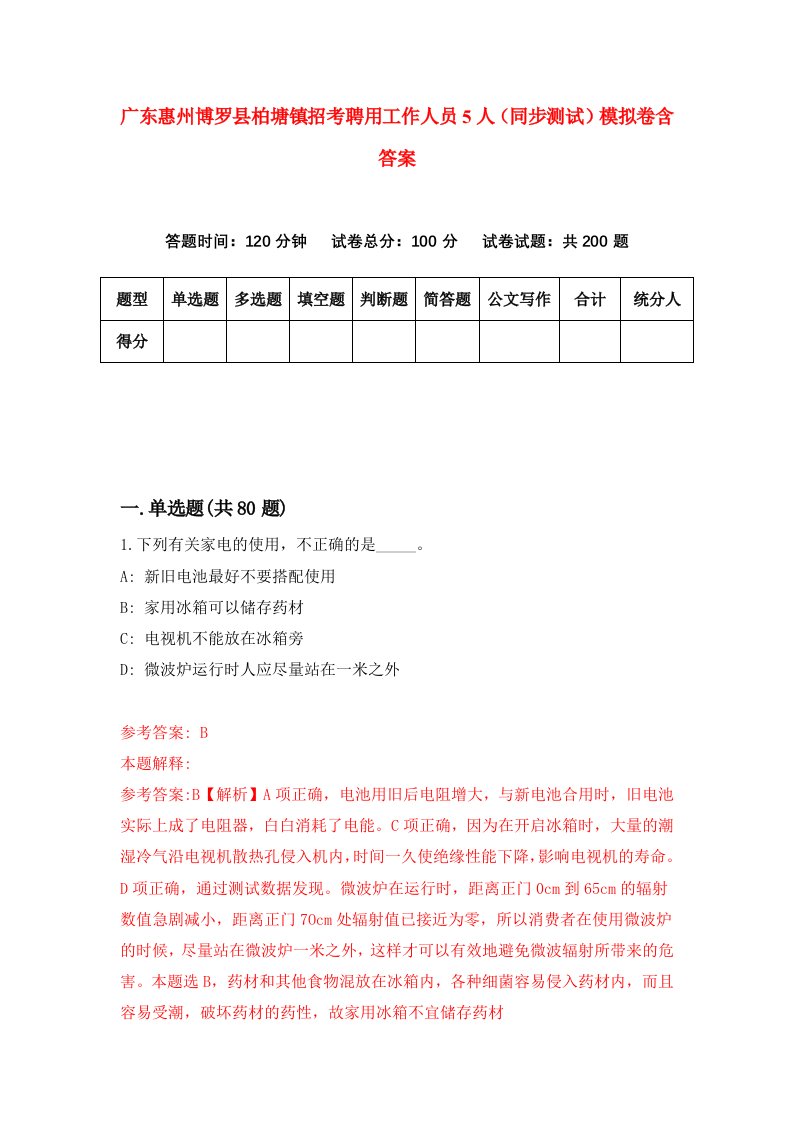 广东惠州博罗县柏塘镇招考聘用工作人员5人（同步测试）模拟卷含答案

答题时间：120分钟　　试卷总分：100分　　试卷试题：共200题

| 题型 | 单选题 | 多选题 | 填空题 | 判断题 | 简答题 | 公文写作 | 合计 | 统分人 |
|---|---|---|---|---|---|---|---|---|
| 得分 | | | | | | | | |

一.单选题(共80题)

1.下列有关家电的使用，不正确的是_____。

A: 新旧电池最好不要搭配使用

B: 家用冰箱可以储存药材

C: 电视机不能放在冰箱旁

D: 微波炉运行时人应尽量站在一米之外

参考答案: B

本题解释:

参考答案:B【解析】A项正确，电池用旧后电阻增大，与新电池合用时，旧电池实际上成了电阻器，白白消耗了电能。C项正确，因为在开启冰箱时，大量的潮湿冷气沿电视机散热孔侵入机内，时间一久使绝缘性能下降，影响电视机的寿命。D项正确，通过测试数据发现。微波炉在运行时，距离正门0cm到65cm的辐射数值急剧减小，距离正门70cm处辐射值已接近为零，所以消费者在使用微波炉的时候，尽量站在微波炉一米之外，这样才可以有效地避免微波辐射所带来的危害。本题选B，药材和其他食物混放在冰箱内，各种细菌容易侵入药材内，而且容易受潮，破坏药材的药性，故家用冰箱不宜储存药材